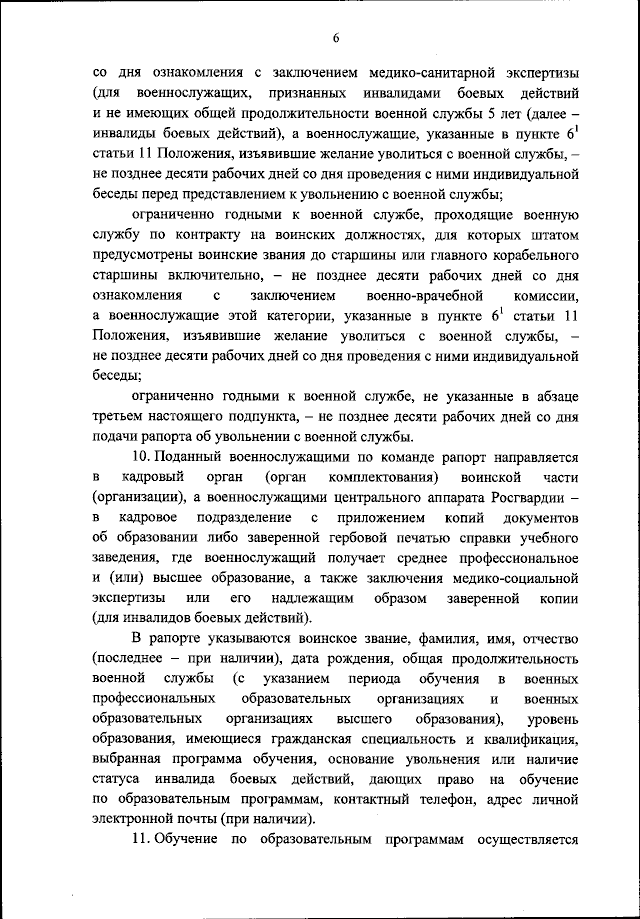 6

со дня ознакомления с заключением медико-санитарной экспертизы (для военнослужащих, признанных инвалидами боевых действий и не имеющих общей продолжительности военной службы 5 лет (далее – инвалиды боевых действий), а военнослужащие, указанные в пункте $6^1$ статьи 11 Положения, изъявившие желание уволиться с военной службы, – не позднее десяти рабочих дней со дня проведения с ними индивидуальной беседы перед представлением к увольнению с военной службы;

ограниченно годными к военной службе, проходящие военную службу по контракту на воинских должностях, для которых штатом предусмотрены воинские звания до старшины или главного корабельного старшины включительно, – не позднее десяти рабочих дней со дня ознакомления с заключением военно-врачебной комиссии, а военнослужащие этой категории, указанные в пункте $6^1$ статьи 11 Положения, изъявившие желание уволиться с военной службы, – не позднее десяти рабочих дней со дня проведения с ними индивидуальной беседы;

ограниченно годными к военной службе, не указанные в абзаце третьем настоящего подпункта, – не позднее десяти рабочих дней со дня подачи рапорта об увольнении с военной службы.

10. Поданный военнослужащими по команде рапорт направляется в кадровый орган (орган комплектования) воинской части (организации), а военнослужащими центрального аппарата Росгвардии – в кадровое подразделение с приложением копий документов об образовании либо заверенной гербовой печатью справки учебного заведения, где военнослужащий получает среднее профессиональное и (или) высшее образование, а также заключения медико-социальной экспертизы или его надлежащим образом заверенной копии (для инвалидов боевых действий).

В рапорте указываются воинское звание, фамилия, имя, отчество (последнее – при наличии), дата рождения, общая продолжительность военной службы (с указанием периода обучения в военных профессиональных образовательных организациях и военных образовательных организациях высшего образования), уровень образования, имеющиеся гражданская специальность и квалификация, выбранная программа обучения, основание увольнения или наличие статуса инвалида боевых действий, дающих право на обучение по образовательным программам, контактный телефон, адрес личной электронной почты (при наличии).

11. Обучение по образовательным программам осуществляется